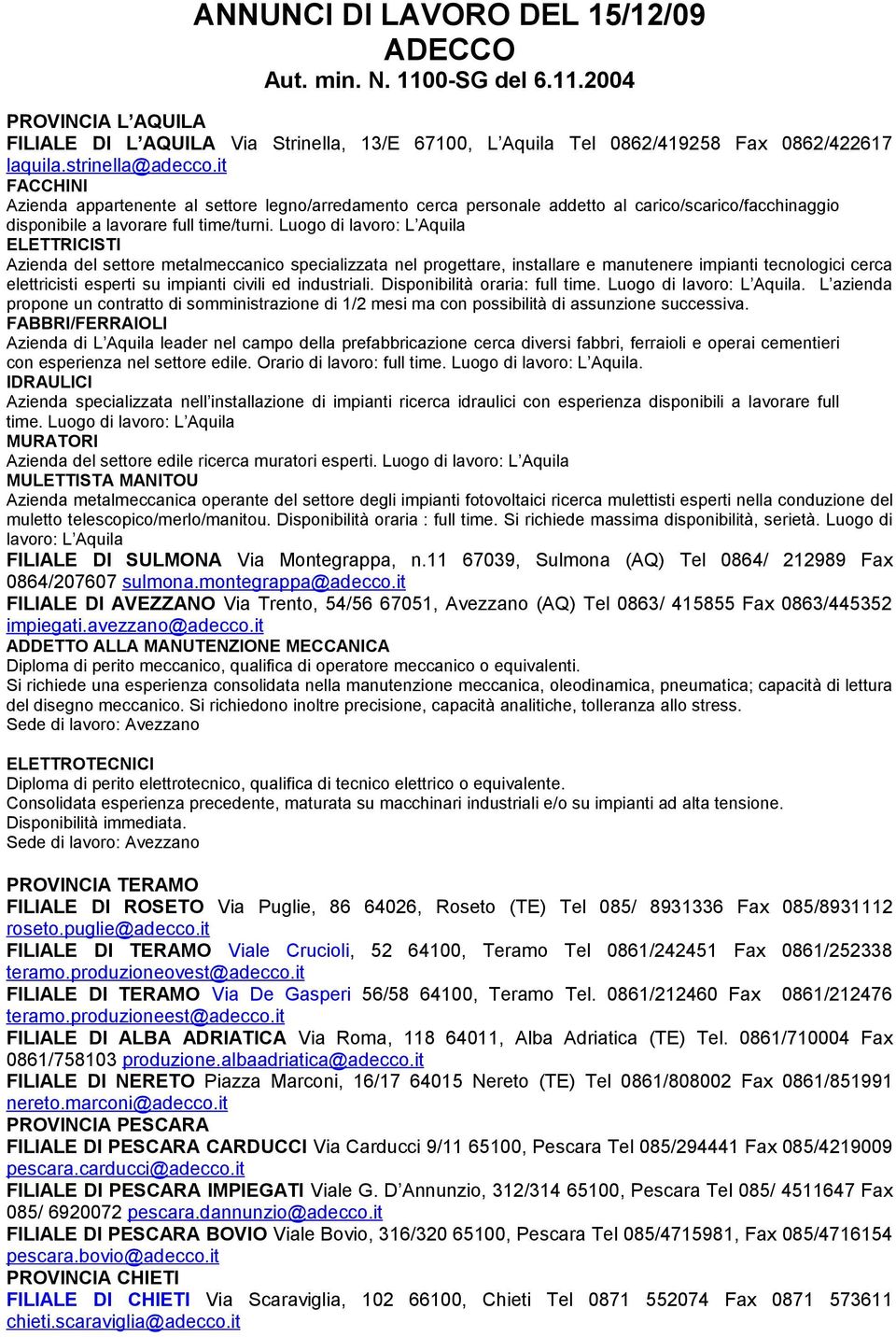 ANNUNCI DI LAVORO DEL 15/12/09
ADECCO
Aut. min. N. 1100-SG del 6.11.2004

PROVINCIA L'AQUILA
FILIALE DI L'AQUILA Via Strinella, 13/E 67100, L'Aquila Tel 0862/419258 Fax 0862/422617 laquila.strinella@adecco.it
FACCHINI
Azienda appartenente al settore legno/arredamento cerca personale addetto al carico/scarico/facchinaggio disponibile a lavorare full time/turni. Luogo di lavoro: L'Aquila
ELETTRICISTI
Azienda del settore metalmeccanico specializzata nel progettare, installare e manutenere impianti tecnologici cerca elettricisti esperti su impianti civili ed industriali. Disponibilità oraria: full time. Luogo di lavoro: L'Aquila. L'azienda propone un contratto di somministrazione di 1/2 mesi ma con possibilità di assunzione successiva.
FABBRI/FERRAIOLI
Azienda di L'Aquila leader nel campo della prefabbricazione cerca diversi fabbri, ferraioli e operai cementieri con esperienza nel settore edile. Orario di lavoro: full time. Luogo di lavoro: L'Aquila.
IDRAULICI
Azienda specializzata nell'installazione di impianti ricerca idraulici con esperienza disponibili a lavorare full time. Luogo di lavoro: L'Aquila
MURATORI
Azienda del settore edile ricerca muratori esperti. Luogo di lavoro: L'Aquila
MULETTISTA MANITOU
Azienda metalmeccanica operante del settore degli impianti fotovoltaici ricerca mulettisti esperti nella conduzione del muletto telescopico/merlo/manitou. Disponibilità oraria : full time. Si richiede massima disponibilità, serietà. Luogo di lavoro: L'Aquila
FILIALE DI SULMONA Via Montegrappa, n.11 67039, Sulmona (AQ) Tel 0864/ 212989 Fax 0864/207607 sulmona.montegrappa@adecco.it
FILIALE DI AVEZZANO Via Trento, 54/56 67051, Avezzano (AQ) Tel 0863/ 415855 Fax 0863/445352 impiegati.avezzano@adecco.it
ADDETTO ALLA MANUTENZIONE MECCANICA
Diploma di perito meccanico, qualifica di operatore meccanico o equivalenti.
Si richiede una esperienza consolidata nella manutenzione meccanica, oleodinamica, pneumatica; capacità di lettura del disegno meccanico. Si richiedono inoltre precisione, capacità analitiche, tolleranza allo stress.
Sede di lavoro: Avezzano

ELETTROTECNICI
Diploma di perito elettrotecnico, qualifica di tecnico elettrico o equivalente.
Consolidata esperienza precedente, maturata su macchinari industriali e/o su impianti ad alta tensione.
Disponibilità immediata.
Sede di lavoro: Avezzano

PROVINCIA TERAMO
FILIALE DI ROSETO Via Puglie, 86 64026, Roseto (TE) Tel 085/ 8931336 Fax 085/8931112 roseto.puglie@adecco.it
FILIALE DI TERAMO Viale Crucioli, 52 64100, Teramo Tel 0861/242451 Fax 0861/252338 teramo.produzioneovest@adecco.it
FILIALE DI TERAMO Via De Gasperi 56/58 64100, Teramo Tel. 0861/212460 Fax 0861/212476 teramo.produzioneest@adecco.it
FILIALE DI ALBA ADRIATICA Via Roma, 118 64011, Alba Adriatica (TE) Tel. 0861/710004 Fax 0861/758103 produzione.albaadriatica@adecco.it
FILIALE DI NERETO Piazza Marconi, 16/17 64015 Nereto (TE) Tel 0861/808002 Fax 0861/851991 nereto.marconi@adecco.it
PROVINCIA PESCARA
FILIALE DI PESCARA CARDUCCI Via Carducci 9/11 65100, Pescara Tel 085/294441 Fax 085/4219009 pescara.carducci@adecco.it
FILIALE DI PESCARA IMPIEGATI Viale G. D'Annunzio, 312/314 65100, Pescara Tel 085/ 4511647 Fax 085/ 6920072 pescara.dannunzio@adecco.it
FILIALE DI PESCARA BOVIO Viale Bovio, 316/320 65100, Pescara Tel 085/4715981, Fax 085/4716154 pescara.bovio@adecco.it
PROVINCIA CHIETI
FILIALE DI CHIETI Via Scaraviglia, 102 66100, Chieti Tel 0871 552074 Fax 0871 573611 chieti.scaraviglia@adecco.it